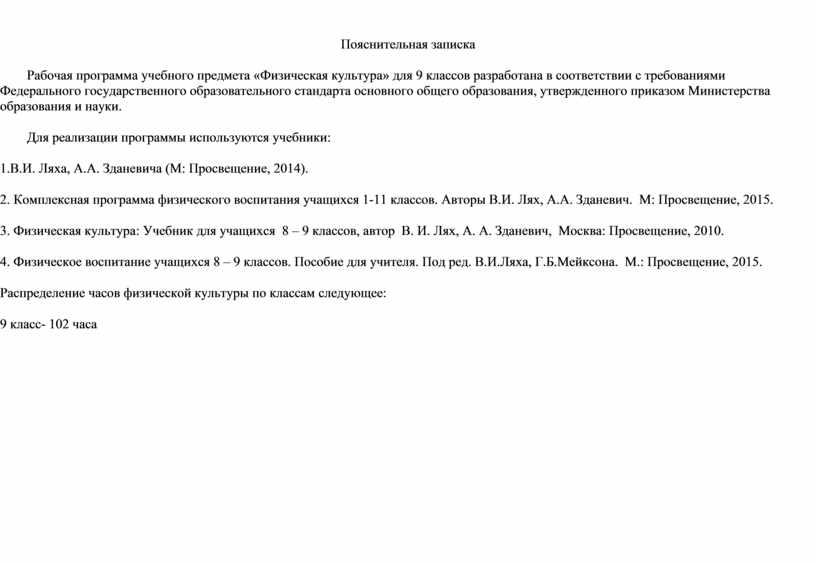 Пояснительная записка

Рабочая программа учебного предмета «Физическая культура» для 9 классов разработана в соответствии с требованиями Федерального государственного образовательного стандарта основного общего образования, утвержденного приказом Министерства образования и науки.

Для реализации программы используются учебники:

1.В.И. Ляха, А.А. Зданевича (М: Просвещение, 2014).

2. Комплексная программа физического воспитания учащихся 1-11 классов. Авторы В.И. Лях, А.А. Зданевич. М: Просвещение, 2015.

3. Физическая культура: Учебник для учащихся 8 – 9 классов, автор В. И. Лях, А. А. Зданевич, Москва: Просвещение, 2010.

4. Физическое воспитание учащихся 8 – 9 классов. Пособие для учителя. Под ред. В.И.Ляха, Г.Б.Мейксона. М.: Просвещение, 2015.

Распределение часов физической культуры по классам следующее:

9 класс- 102 часа